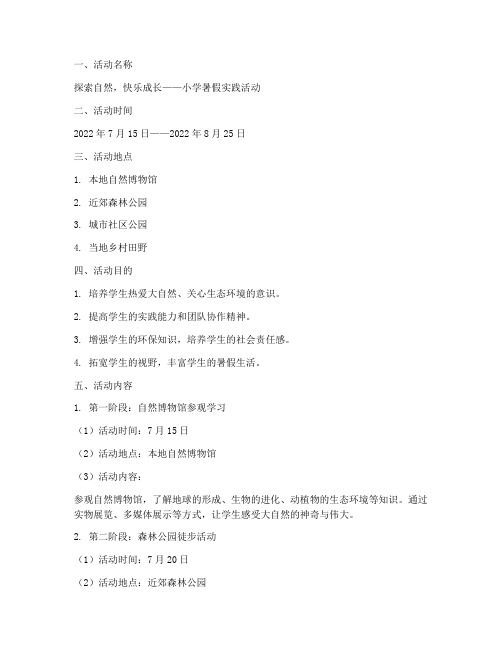 一、活动名称

探索自然，快乐成长——小学暑假实践活动

二、活动时间

2022 年 7 月 15 日——2022 年 8 月 25 日

三、活动地点

1. 本地自然博物馆

2. 近郊森林公园

3. 城市社区公园

4. 当地乡村田野

四、活动目的

1. 培养学生热爱大自然、关心生态环境的意识。

2. 提高学生的实践能力和团队协作精神。

3. 增强学生的环保知识，培养学生的社会责任感。

4. 拓宽学生的视野，丰富学生的暑假生活。

五、活动内容

1. 第一阶段：自然博物馆参观学习

（1）活动时间：7 月 15 日

（2）活动地点：本地自然博物馆

（3）活动内容：

参观自然博物馆，了解地球的形成、生物的进化、动植物的生态环境等知识。通过实物展览、多媒体展示等方式，让学生感受大自然的神奇与伟大。

2. 第二阶段：森林公园徒步活动

（1）活动时间：7 月 20 日

（2）活动地点：近郊森林公园